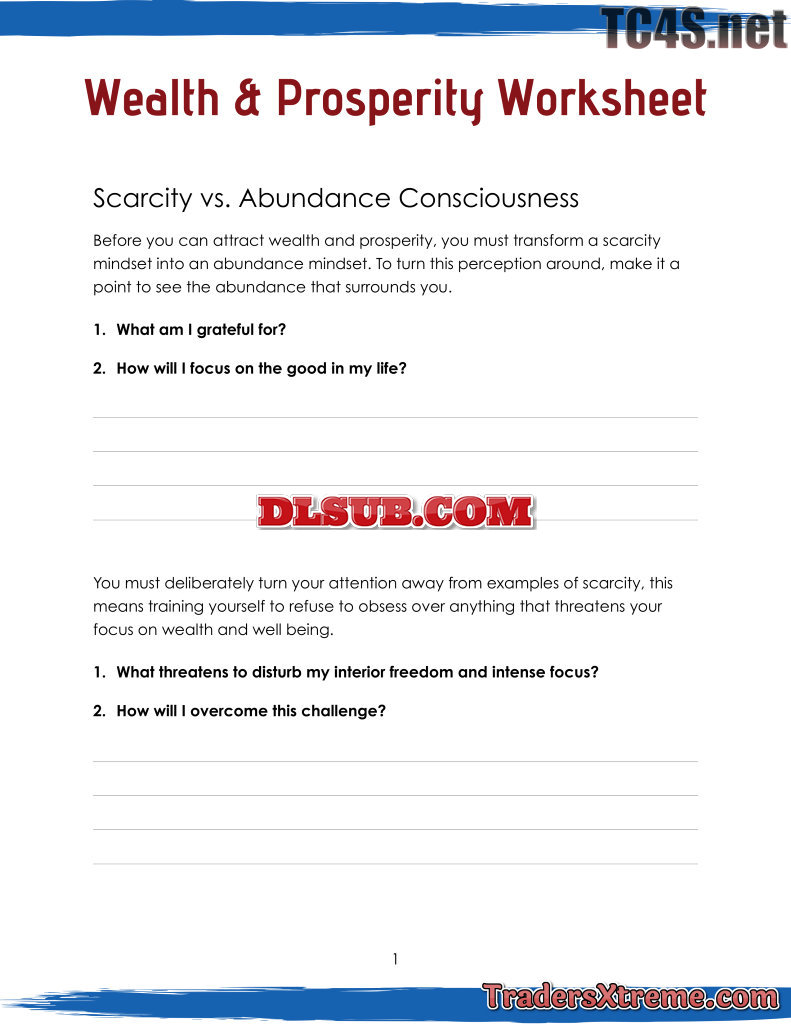 TC4S.net

Wealth & Prosperity Worksheet

Scarcity vs. Abundance Consciousness

Before you can attract wealth and prosperity, you must transform a scarcity mindset into an abundance mindset. To turn this perception around, make it a point to see the abundance that surrounds you.

1. What am I grateful for?

2. How will I focus on the good in my life?

DLSUB.COM

You must deliberately turn your attention away from examples of scarcity, this means training yourself to refuse to obsess over anything that threatens your focus on wealth and well being.

1. What threatens to disturb my interior freedom and intense focus?

2. How will I overcome this challenge?

1

TradersXtreme.com